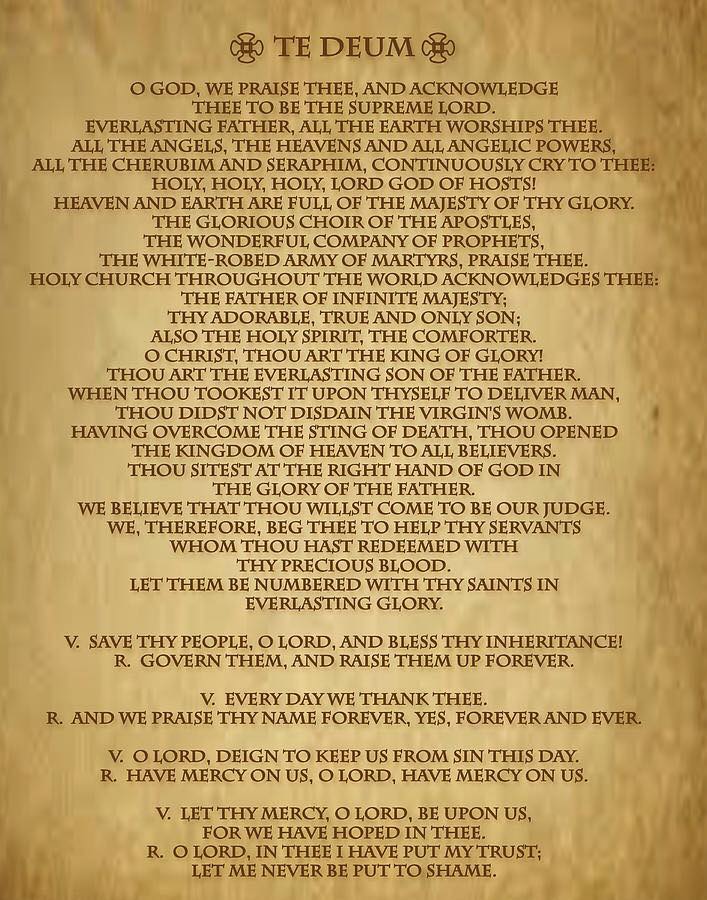 TE DEUM

O GOD, WE PRAISE THEE, AND ACKNOWLEDGE THEE TO BE THE SUPREME LORD. EVERLASTING FATHER, ALL THE EARTH WORSHIPS THEE. ALL THE ANGELS, THE HEAVENS AND ALL ANGELIC POWERS, ALL THE CHERUBIM AND SERAPHIM, CONTINUOUSLY CRY TO THEE: HOLY, HOLY, HOLY, LORD GOD OF HOSTS! HEAVEN AND EARTH ARE FULL OF THE MAJESTY OF THY GLORY. THE GLORIOUS CHOIR OF THE APOSTLES, THE WONDERFUL COMPANY OF PROPHETS, THE WHITE-ROBED ARMY OF MARTYRS, PRAISE THEE. HOLY CHURCH THROUGHOUT THE WORLD ACKNOWLEDGES THEE: THE FATHER OF INFINITE MAJESTY; THY ADORABLE, TRUE AND ONLY SON; ALSO THE HOLY SPIRIT, THE COMFORTER. O CHRIST, THOU ART THE KING OF GLORY! THOU ART THE EVERLASTING SON OF THE FATHER. WHEN THOU TOOKEST IT UPON THYSELF TO DELIVER MAN, THOU DIDST NOT DISDAIN THE VIRGIN'S WOMB. HAVING OVERCOME THE STING OF DEATH, THOU OPENED THE KINGDOM OF HEAVEN TO ALL BELIEVERS. THOU SITEST AT THE RIGHT HAND OF GOD IN THE GLORY OF THE FATHER. WE BELIEVE THAT THOU WILLST COME TO BE OUR JUDGE. WE, THEREFORE, BEG THEE TO HELP THY SERVANTS WHOM THOU HAST REDEEMED WITH THY PRECIOUS BLOOD. LET THEM BE NUMBERED WITH THY SAINTS IN EVERLASTING GLORY.

V. SAVE THY PEOPLE, O LORD, AND BLESS THY INHERITANCE!
R. GOVERN THEM, AND RAISE THEM UP FOREVER.

V. EVERY DAY WE THANK THEE.
R. AND WE PRAISE THY NAME FOREVER, YES, FOREVER AND EVER.

V. O LORD, DEIGN TO KEEP US FROM SIN THIS DAY.
R. HAVE MERCY ON US, O LORD, HAVE MERCY ON US.

V. LET THY MERCY, O LORD, BE UPON US, FOR WE HAVE HOPED IN THEE.
R. O LORD, IN THEE I HAVE PUT MY TRUST; LET ME NEVER BE PUT TO SHAME.